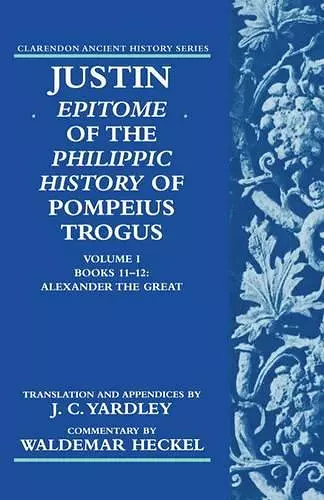 CLARENDON ANCIENT HISTORY SERIES

JUSTIN

EPITOME OF THE PHILIPPIC HISTORY OF POMPEIUS TROGUS

VOLUME I
BOOKS 11–12:
ALEXANDER THE GREAT

TRANSLATION AND APPENDICES BY
J. C. YARDLEY

COMMENTARY BY
WALDEMAR HECKEL